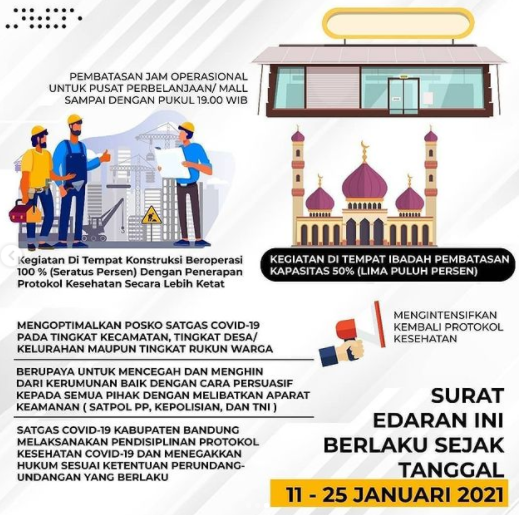 PEMBATASAN JAM OPERASIONAL UNTUK PUSAT PERBELANJAAN/ MALL SAMPAI DENGAN PUKUL 19.00 WIB

Kegiatan Di Tempat Konstruksi Beroperasi 100 % (Seratus Persen) Dengan Penerapan Protokol Kesehatan Secara Lebih Ketat

KEGIATAN DI TEMPAT IBADAH PEMBATASAN KAPASITAS 50% (LIMA PULUH PERSEN)

MENGOPTIMALKAN POSKO SATGAS COVID-19 PADA TINGKAT KECAMATAN, TINGKAT DESA/ KELURAHAN MAUPUN TINGKAT RUKUN WARGA

MENGINTENSIFKAN KEMBALI PROTOKOL KESEHATAN

BERUPAYA UNTUK MENCEGAH DAN MENGHIN DARI KERUMUNAN BAIK DENGAN CARA PERSUASIF KEPADA SEMUA PIHAK DENGAN MELIBATKAN APARAT KEAMANAN ( SATPOL PP, KEPOLISIAN, DAN TNI )

SATGAS COVID-19 KABUPATEN BANDUNG MELAKSANAKAN PENDISIPLINAN PROTOKOL KESEHATAN COVID-19 DAN MENEGAKKAN HUKUM SESUAI KETENTUAN PERUNDANG-UNDANGAN YANG BERLAKU

SURAT EDARAN INI BERLAKU SEJAK TANGGAL
11 - 25 JANUARI 2021